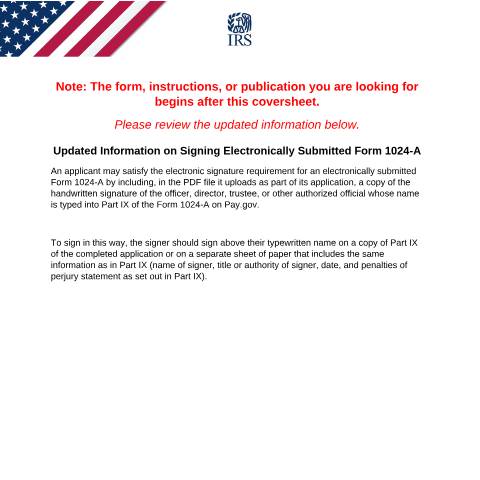 IRS

Note: The form, instructions, or publication you are looking for begins after this coversheet.

Please review the updated information below.

Updated Information on Signing Electronically Submitted Form 1024-A

An applicant may satisfy the electronic signature requirement for an electronically submitted Form 1024-A by including, in the PDF file it uploads as part of its application, a copy of the handwritten signature of the officer, director, trustee, or other authorized official whose name is typed into Part IX of the Form 1024-A on Pay.gov.

To sign in this way, the signer should sign above their typewritten name on a copy of Part IX of the completed application or on a separate sheet of paper that includes the same information as in Part IX (name of signer, title or authority of signer, date, and penalties of perjury statement as set out in Part IX).